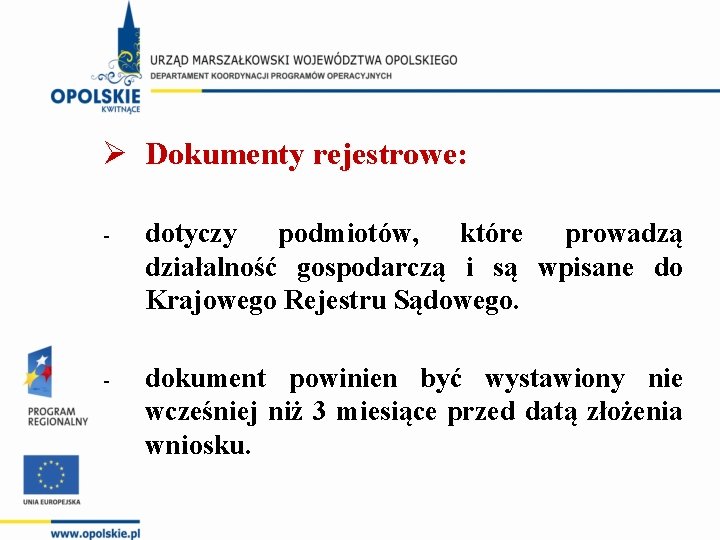 OPOLSKIE
KWITNĄCE

URZĄD MARSZAŁKOWSKI WOJEWÓDZTWA OPOLSKIEGO
DEPARTAMENT KOORDYNACJI PROGRAMÓW OPERACYJNYCH

➢ Dokumenty rejestrowe:

- dotyczy podmiotów, które prowadzą działalność gospodarczą i są wpisane do Krajowego Rejestru Sądowego.

- dokument powinien być wystawiony nie wcześniej niż 3 miesiące przed datą złożenia wniosku.

PROGRAM REGIONALNY

UNIA EUROPEJSKA

www.opolskie.pl